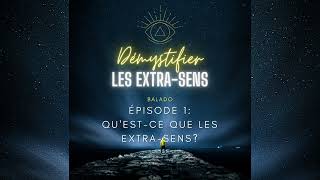 Démystifier
LES EXTRA-SENS

BALADO
ÉPISODE 1:
QU'EST-CE QUE LES EXTRA-SENS?